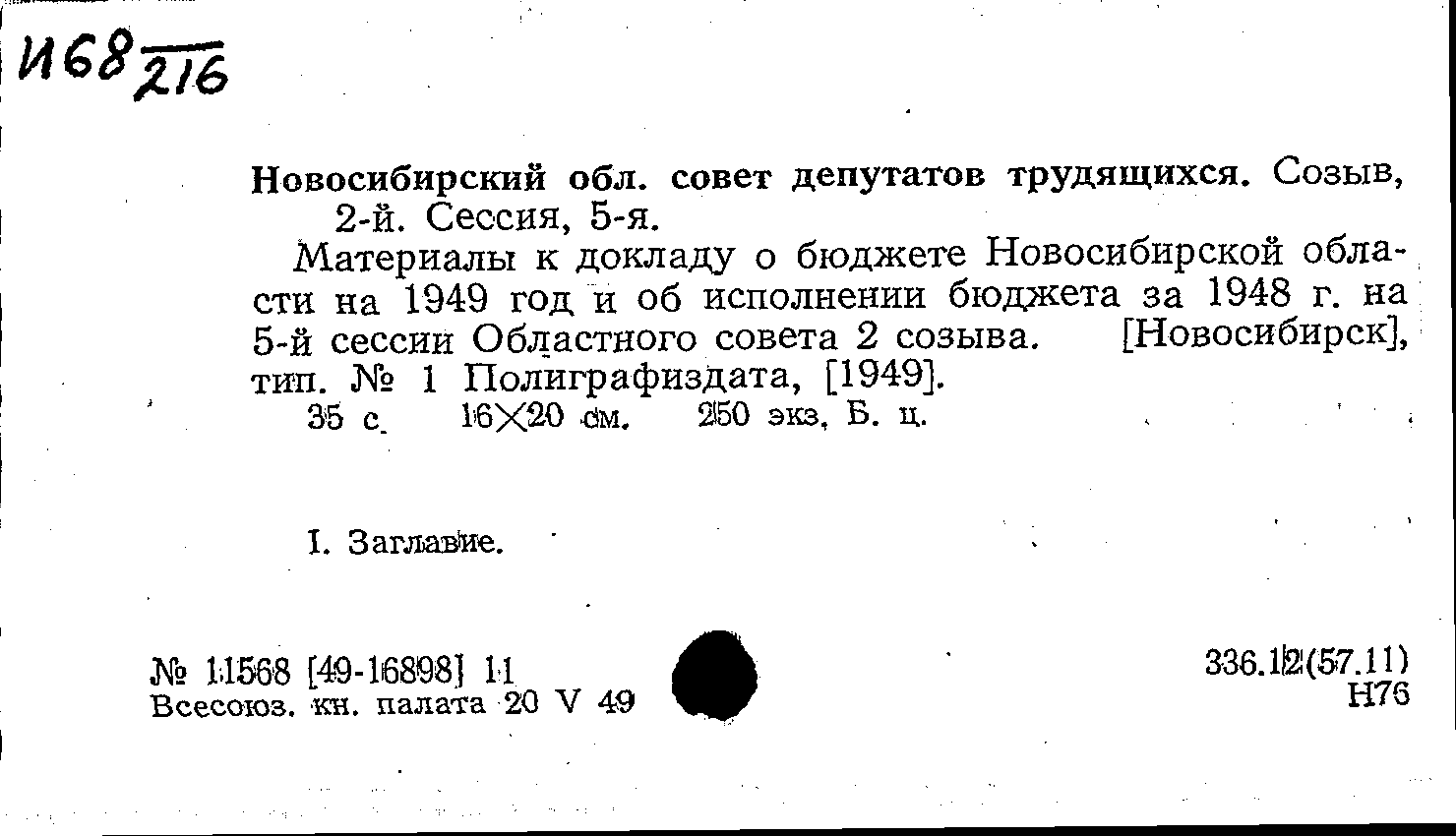 И68 216

Новосибирский обл. совет депутатов трудящихся. Созыв, 2-й. Сессия, 5-я.

Материалы к докладу о бюджете Новосибирской области на 1949 год и об исполнении бюджета за 1948 г. на 5-й сессии Областного совета 2 созыва. [Новосибирск], тип. № 1 Полиграфиздата, [1949].

35 с. 16×20 см. 250 экз. Б. ц.

I. Заглавие.

№ 11568 [49-16898] 11
Всесоюз. кн. палата 20 V 49

336.12(57.11)
Н76